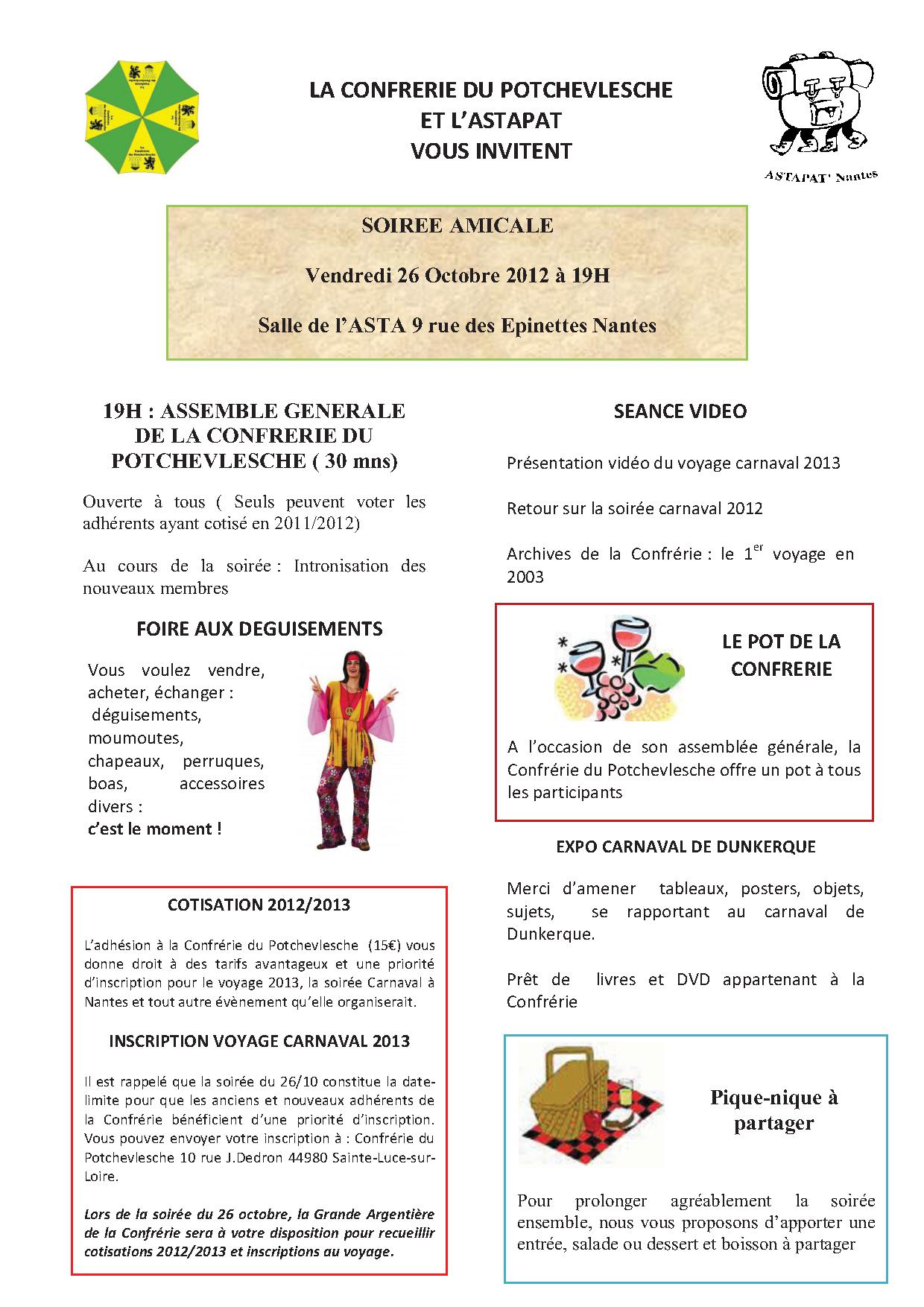 LA CONFRERIE DU POTCHEVLESCHE
ET L'ASTAPAT
VOUS INVITENT

ASTAPAT' Nantes

SOIREE AMICALE

Vendredi 26 Octobre 2012 à 19H

Salle de l'ASTA 9 rue des Epinettes Nantes

19H : ASSEMBLE GENERALE DE LA CONFRERIE DU POTCHEVLESCHE ( 30 mns)

Ouverte à tous ( Seuls peuvent voter les adhérents ayant cotisé en 2011/2012)

Au cours de la soirée : Intronisation des nouveaux membres

FOIRE AUX DEGUISEMENTS

Vous voulez vendre, acheter, échanger : déguisements, moumoutes, chapeaux, perruques, boas, accessoires divers :
c'est le moment !

COTISATION 2012/2013

L'adhésion à la Confrérie du Potchevlesche (15€) vous donne droit à des tarifs avantageux et une priorité d'inscription pour le voyage 2013, la soirée Carnaval à Nantes et tout autre évènement qu'elle organiserait.

INSCRIPTION VOYAGE CARNAVAL 2013

Il est rappelé que la soirée du 26/10 constitue la date-limite pour que les anciens et nouveaux adhérents de la Confrérie bénéficient d'une priorité d'inscription. Vous pouvez envoyer votre inscription à : Confrérie du Potchevlesche 10 rue J.Dedron 44980 Sainte-Luce-sur-Loire.

Lors de la soirée du 26 octobre, la Grande Argentière de la Confrérie sera à votre disposition pour recueillir cotisations 2012/2013 et inscriptions au voyage.

SEANCE VIDEO

Présentation vidéo du voyage carnaval 2013

Retour sur la soirée carnaval 2012

Archives de la Confrérie : le 1$^{er}$ voyage en 2003

LE POT DE LA CONFRERIE

A l'occasion de son assemblée générale, la Confrérie du Potchevlesche offre un pot à tous les participants

EXPO CARNAVAL DE DUNKERQUE

Merci d'amener tableaux, posters, objets, sujets, se rapportant au carnaval de Dunkerque.

Prêt de livres et DVD appartenant à la Confrérie

Pique-nique à partager

Pour prolonger agréablement la soirée ensemble, nous vous proposons d'apporter une entrée, salade ou dessert et boisson à partager